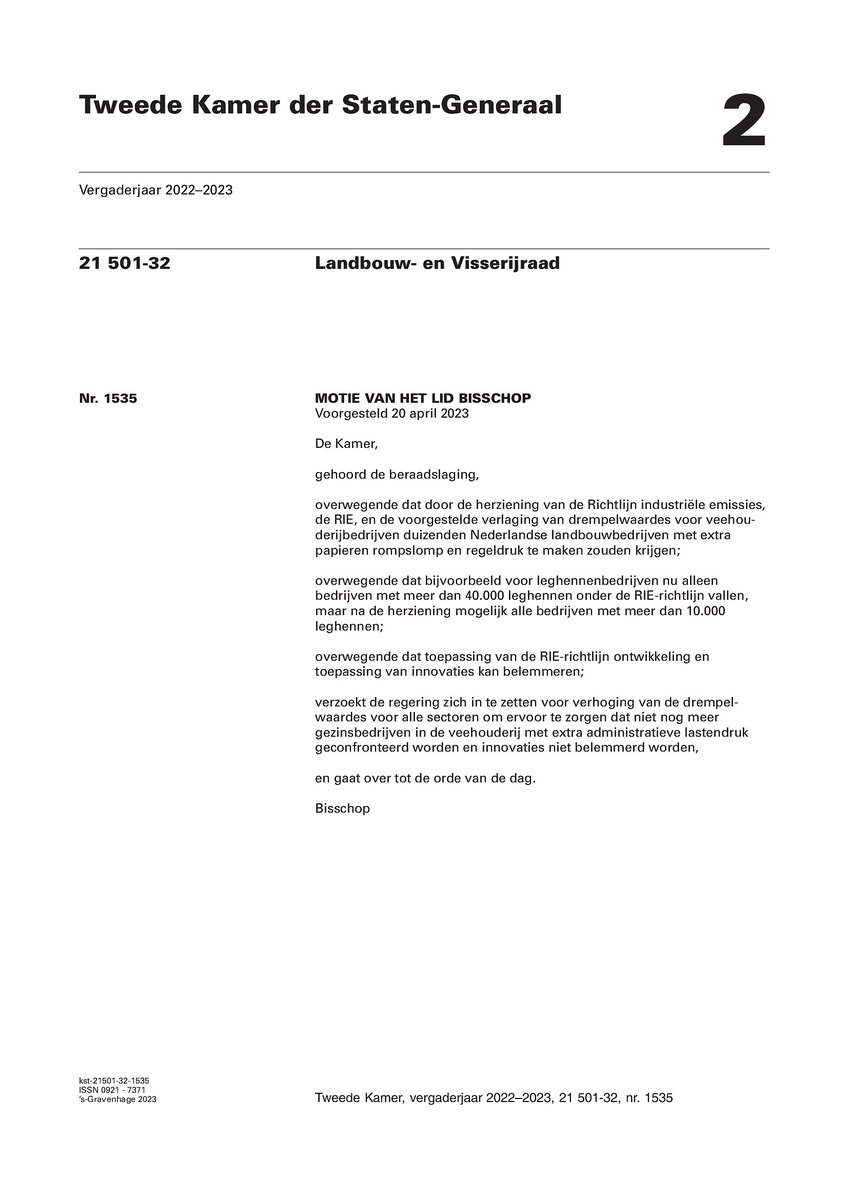 Tweede Kamer der Staten-Generaal

2

Vergaderjaar 2022–2023

21 501-32

Landbouw- en Visserijraad

Nr. 1535

MOTIE VAN HET LID BISSCHOP
Voorgesteld 20 april 2023

De Kamer,

gehoord de beraadslaging,

overwegende dat door de herziening van de Richtlijn industriële emissies, de RIE, en de voorgestelde verlaging van drempelwaardes voor veehouderijbedrijven duizenden Nederlandse landbouwbedrijven met extra papieren rompslomp en regeldruk te maken zouden krijgen;

overwegende dat bijvoorbeeld voor leghennenbedrijven nu alleen bedrijven met meer dan 40.000 leghennen onder de RIE-richtlijn vallen, maar na de herziening mogelijk alle bedrijven met meer dan 10.000 leghennen;

overwegende dat toepassing van de RIE-richtlijn ontwikkeling en toepassing van innovaties kan belemmeren;

verzoekt de regering zich in te zetten voor verhoging van de drempelwaardes voor alle sectoren om ervoor te zorgen dat niet nog meer gezinsbedrijven in de veehouderij met extra administratieve lastendruk geconfronteerd worden en innovaties niet belemmerd worden,

en gaat over tot de orde van de dag.

Bisschop

kst-21501-32-1535
ISSN 0921 - 7371
's-Gravenhage 2023

Tweede Kamer, vergaderjaar 2022–2023, 21 501-32, nr. 1535